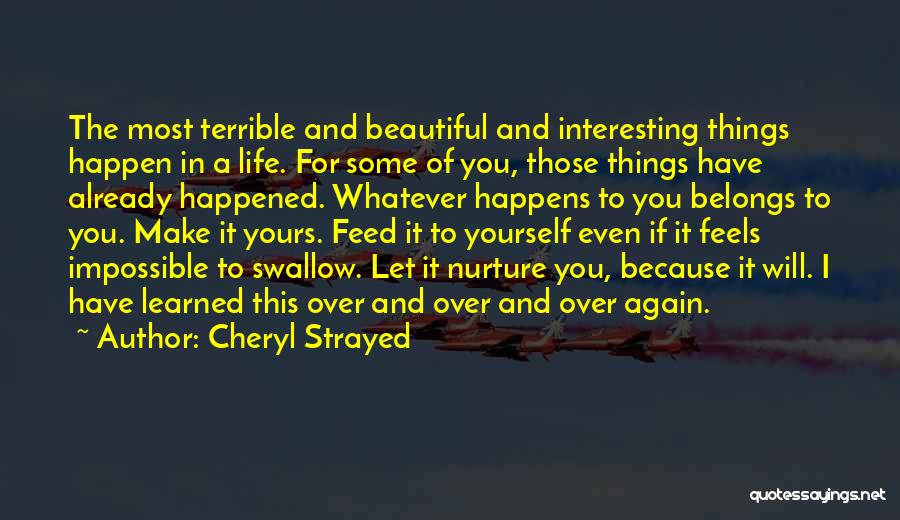 The most terrible and beautiful and interesting things happen in a life. For some of you, those things have already happened. Whatever happens to you belongs to you. Make it yours. Feed it to yourself even if it feels impossible to swallow. Let it nurture you, because it will. I have learned this over and over and over again.

~ Author: Cheryl Strayed

quotessayings.net